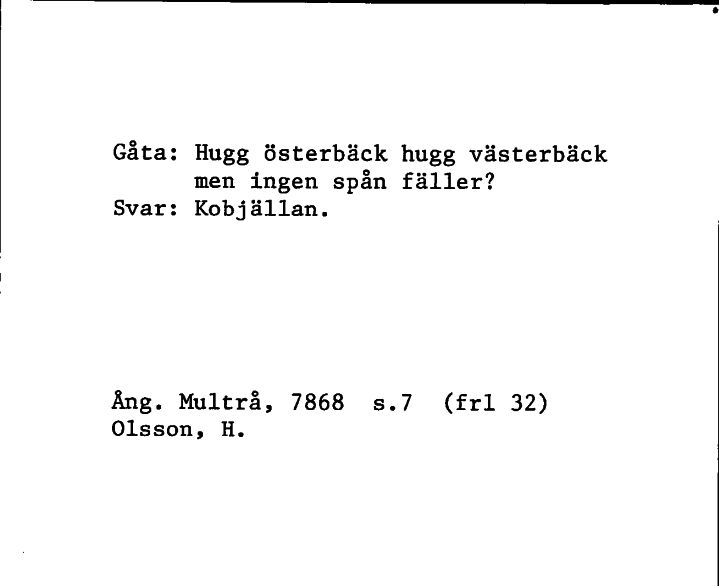 Gåta: Hugg österbäck hugg västerbäck
men ingen spån fäller?
Svar: Kobjällan.

Ång. Multrå, 7868 s.7 (frl 32)
Olsson, H.